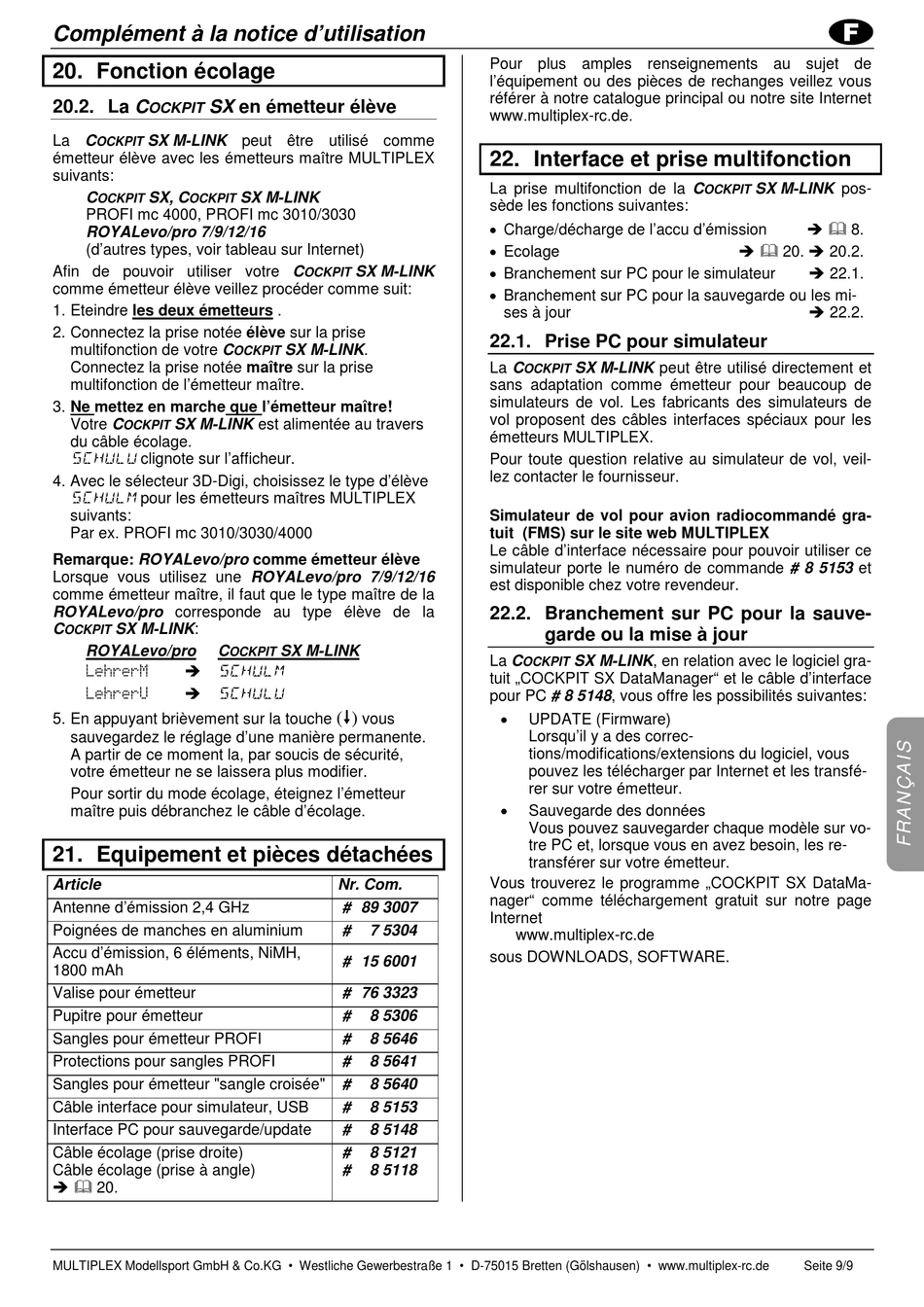 Complément à la notice d'utilisation

F

20. Fonction écolage

20.2. La COCKPIT SX en émetteur élève

La COCKPIT SX M-LINK peut être utilisé comme émetteur élève avec les émetteurs maître MULTIPLEX suivants:

COCKPIT SX, COCKPIT SX M-LINK
PROFI mc 4000, PROFI mc 3010/3030
ROYALevo/pro 7/9/12/16
(d'autres types, voir tableau sur Internet)

Afin de pouvoir utiliser votre COCKPIT SX M-LINK comme émetteur élève veillez procéder comme suit:

1. Eteindre les deux émetteurs .
2. Connectez la prise notée élève sur la prise multifonction de votre COCKPIT SX M-LINK. Connectez la prise notée maître sur la prise multifonction de l'émetteur maître.
3. Ne mettez en marche que l'émetteur maître! Votre COCKPIT SX M-LINK est alimentée au travers du câble écolage. SCHULU clignote sur l'afficheur.
4. Avec le sélecteur 3D-Digi, choisissez le type d'élève SCHULM pour les émetteurs maîtres MULTIPLEX suivants: Par ex. PROFI mc 3010/3030/4000

Remarque: ROYALevo/pro comme émetteur élève
Lorsque vous utilisez une ROYALevo/pro 7/9/12/16 comme émetteur maître, il faut que le type maître de la ROYALevo/pro corresponde au type élève de la COCKPIT SX M-LINK:

| ROYALevo/pro | | COCKPIT SX M-LINK |
|---|---|---|
| LehrerM | ➔ | SCHULM |
| LehrerU | ➔ | SCHULU |

5. En appuyant brièvement sur la touche (↓) vous sauvegardez le réglage d'une manière permanente. A partir de ce moment la, par soucis de sécurité, votre émetteur ne se laissera plus modifier.
Pour sortir du mode écolage, éteignez l'émetteur maître puis débranchez le câble d'écolage.

21. Equipement et pièces détachées

| Article | Nr. Com. |
|---|---|
| Antenne d'émission 2,4 GHz | # 89 3007 |
| Poignées de manches en aluminium | # 7 5304 |
| Accu d'émission, 6 éléments, NiMH, 1800 mAh | # 15 6001 |
| Valise pour émetteur | # 76 3323 |
| Pupitre pour émetteur | # 8 5306 |
| Sangles pour émetteur PROFI | # 8 5646 |
| Protections pour sangles PROFI | # 8 5641 |
| Sangles pour émetteur "sangle croisée" | # 8 5640 |
| Câble interface pour simulateur, USB | # 8 5153 |
| Interface PC pour sauvegarde/update | # 8 5148 |
| Câble écolage (prise droite) Câble écolage (prise à angle) ➔ 🕮 20. | # 8 5121 # 8 5118 |

Pour plus amples renseignements au sujet de l'équipement ou des pièces de rechanges veillez vous référer à notre catalogue principal ou notre site Internet www.multiplex-rc.de.

22. Interface et prise multifonction

La prise multifonction de la COCKPIT SX M-LINK possède les fonctions suivantes:
• Charge/décharge de l'accu d'émission ➔ 🕮 8.
• Ecolage ➔ 🕮 20. ➔ 20.2.
• Branchement sur PC pour le simulateur ➔ 22.1.
• Branchement sur PC pour la sauvegarde ou les mises à jour ➔ 22.2.

22.1. Prise PC pour simulateur

La COCKPIT SX M-LINK peut être utilisé directement et sans adaptation comme émetteur pour beaucoup de simulateurs de vol. Les fabricants des simulateurs de vol proposent des câbles interfaces spéciaux pour les émetteurs MULTIPLEX.

Pour toute question relative au simulateur de vol, veillez contacter le fournisseur.

Simulateur de vol pour avion radiocommandé gratuit (FMS) sur le site web MULTIPLEX
Le câble d'interface nécessaire pour pouvoir utiliser ce simulateur porte le numéro de commande # 8 5153 et est disponible chez votre revendeur.

22.2. Branchement sur PC pour la sauvegarde ou la mise à jour

La COCKPIT SX M-LINK, en relation avec le logiciel gratuit „COCKPIT SX DataManager" et le câble d'interface pour PC # 8 5148, vous offre les possibilités suivantes:

• UPDATE (Firmware)
Lorsqu'il y a des corrections/modifications/extensions du logiciel, vous pouvez les télécharger par Internet et les transférer sur votre émetteur.
• Sauvegarde des données
Vous pouvez sauvegarder chaque modèle sur votre PC et, lorsque vous en avez besoin, les retransférer sur votre émetteur.

Vous trouverez le programme „COCKPIT SX DataManager" comme téléchargement gratuit sur notre page Internet
www.multiplex-rc.de
sous DOWNLOADS, SOFTWARE.

FRANÇAIS

MULTIPLEX Modellsport GmbH & Co.KG • Westliche Gewerbestraße 1 • D-75015 Bretten (Gölshausen) • www.multiplex-rc.de Seite 9/9